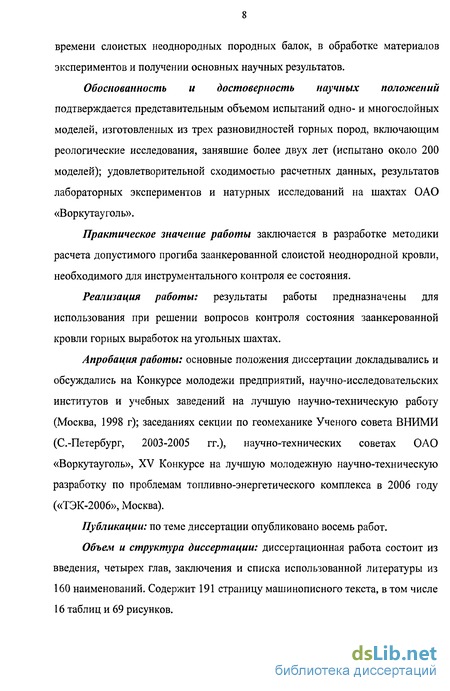 8

времени слоистых неоднородных породных балок, в обработке материалов экспериментов и получении основных научных результатов.

Обоснованность и достоверность научных положений подтверждается представительным объемом испытаний одно- и многослойных моделей, изготовленных из трех разновидностей горных пород, включающим реологические исследования, занявшие более двух лет (испытано около 200 моделей); удовлетворительной сходимостью расчетных данных, результатов лабораторных экспериментов и натурных исследований на шахтах ОАО «Воркутауголь».

Практическое значение работы заключается в разработке методики расчета допустимого прогиба заанкерованной слоистой неоднородной кровли, необходимого для инструментального контроля ее состояния.

Реализация работы: результаты работы предназначены для использования при решении вопросов контроля состояния заанкерованной кровли горных выработок на угольных шахтах.

Апробация работы: основные положения диссертации докладывались и обсуждались на Конкурсе молодежи предприятий, научно-исследовательских институтов и учебных заведений на лучшую научно-техническую работу (Москва, 1998 г); заседаниях секции по геомеханике Ученого совета ВНИМИ (С.-Петербург, 2003-2005 гг.), научно-технических советах ОАО «Воркутауголь», XV Конкурсе на лучшую молодежную научно-техническую разработку по проблемам топливно-энергетического комплекса в 2006 году («ТЭК-2006», Москва).

Публикации: по теме диссертации опубликовано восемь работ.

Объем и структура диссертации: диссертационная работа состоит из введения, четырех глав, заключения и списка использованной литературы из 160 наименований. Содержит 191 страницу машинописного текста, в том числе 16 таблиц и 69 рисунков.

dsLib.net
библиотека диссертаций